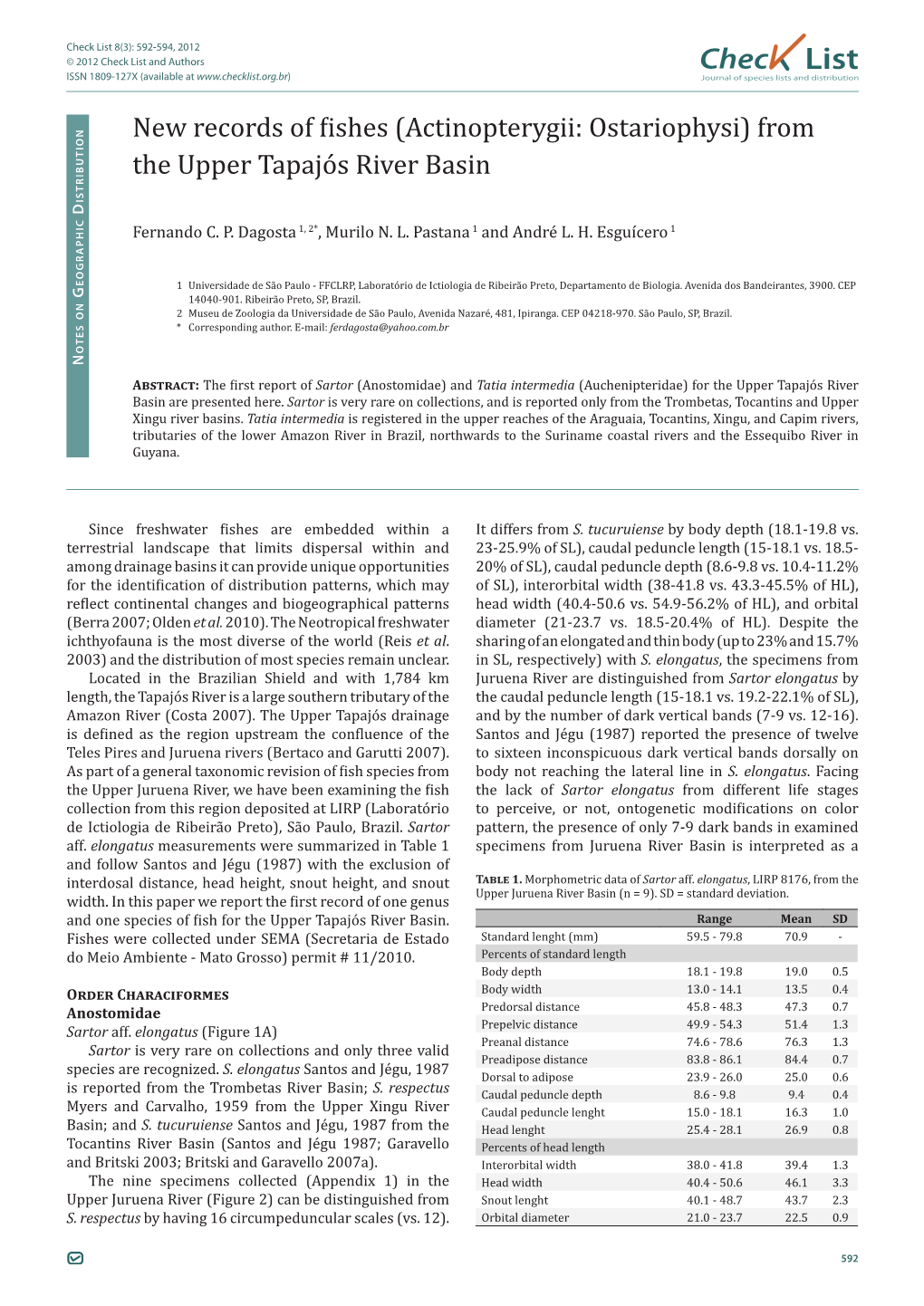 Check List 8(3): 592-594, 2012
© 2012 Check List and Authors
ISSN 1809-127X (available at www.checklist.org.br)

Check List
Journal of species lists and distribution

Notes on Geographic Distribution

New records of fishes (Actinopterygii: Ostariophysi) from the Upper Tapajós River Basin

Fernando C. P. Dagosta $^{1, 2*}$, Murilo N. L. Pastana $^{1}$ and André L. H. Esguícero $^{1}$

1 Universidade de São Paulo - FFCLRP, Laboratório de Ictiologia de Ribeirão Preto, Departamento de Biologia. Avenida dos Bandeirantes, 3900. CEP 14040-901. Ribeirão Preto, SP, Brazil.
2 Museu de Zoologia da Universidade de São Paulo, Avenida Nazaré, 481, Ipiranga. CEP 04218-970. São Paulo, SP, Brazil.
* Corresponding author. E-mail: ferdagosta@yahoo.com.br

Abstract: The first report of Sartor (Anostomidae) and Tatia intermedia (Auchenipteridae) for the Upper Tapajós River Basin are presented here. Sartor is very rare on collections, and is reported only from the Trombetas, Tocantins and Upper Xingu river basins. Tatia intermedia is registered in the upper reaches of the Araguaia, Tocantins, Xingu, and Capim rivers, tributaries of the lower Amazon River in Brazil, northwards to the Suriname coastal rivers and the Essequibo River in Guyana.

Since freshwater fishes are embedded within a terrestrial landscape that limits dispersal within and among drainage basins it can provide unique opportunities for the identification of distribution patterns, which may reflect continental changes and biogeographical patterns (Berra 2007; Olden et al. 2010). The Neotropical freshwater ichthyofauna is the most diverse of the world (Reis et al. 2003) and the distribution of most species remain unclear.

Located in the Brazilian Shield and with 1,784 km length, the Tapajós River is a large southern tributary of the Amazon River (Costa 2007). The Upper Tapajós drainage is defined as the region upstream the confluence of the Teles Pires and Juruena rivers (Bertaco and Garutti 2007). As part of a general taxonomic revision of fish species from the Upper Juruena River, we have been examining the fish collection from this region deposited at LIRP (Laboratório de Ictiologia de Ribeirão Preto), São Paulo, Brazil. Sartor aff. elongatus measurements were summarized in Table 1 and follow Santos and Jégu (1987) with the exclusion of interdosal distance, head height, snout height, and snout width. In this paper we report the first record of one genus and one species of fish for the Upper Tapajós River Basin. Fishes were collected under SEMA (Secretaria de Estado do Meio Ambiente - Mato Grosso) permit # 11/2010.

Order Characiformes
Anostomidae
Sartor aff. elongatus (Figure 1A)

Sartor is very rare on collections and only three valid species are recognized. S. elongatus Santos and Jégu, 1987 is reported from the Trombetas River Basin; S. respectus Myers and Carvalho, 1959 from the Upper Xingu River Basin; and S. tucuruiense Santos and Jégu, 1987 from the Tocantins River Basin (Santos and Jégu 1987; Garavello and Britski 2003; Britski and Garavello 2007a).

The nine specimens collected (Appendix 1) in the Upper Juruena River (Figure 2) can be distinguished from S. respectus by having 16 circumpeduncular scales (vs. 12). It differs from S. tucuruiense by body depth (18.1-19.8 vs. 23-25.9% of SL), caudal peduncle length (15-18.1 vs. 18.5-20% of SL), caudal peduncle depth (8.6-9.8 vs. 10.4-11.2% of SL), interorbital width (38-41.8 vs. 43.3-45.5% of HL), head width (40.4-50.6 vs. 54.9-56.2% of HL), and orbital diameter (21-23.7 vs. 18.5-20.4% of HL). Despite the sharing of an elongated and thin body (up to 23% and 15.7% in SL, respectively) with S. elongatus, the specimens from Juruena River are distinguished from Sartor elongatus by the caudal peduncle length (15-18.1 vs. 19.2-22.1% of SL), and by the number of dark vertical bands (7-9 vs. 12-16). Santos and Jégu (1987) reported the presence of twelve to sixteen inconspicuous dark vertical bands dorsally on body not reaching the lateral line in S. elongatus. Facing the lack of Sartor elongatus from different life stages to perceive, or not, ontogenetic modifications on color pattern, the presence of only 7-9 dark bands in examined specimens from Juruena River Basin is interpreted as a

Table 1. Morphometric data of Sartor aff. elongatus, LIRP 8176, from the Upper Juruena River Basin (n = 9). SD = standard deviation.

| | Range | Mean | SD |
|---|---|---|---|
| Standard lenght (mm) | 59.5 - 79.8 | 70.9 | - |
| Percents of standard length | | | |
| Body depth | 18.1 - 19.8 | 19.0 | 0.5 |
| Body width | 13.0 - 14.1 | 13.5 | 0.4 |
| Predorsal distance | 45.8 - 48.3 | 47.3 | 0.7 |
| Prepelvic distance | 49.9 - 54.3 | 51.4 | 1.3 |
| Preanal distance | 74.6 - 78.6 | 76.3 | 1.3 |
| Preadipose distance | 83.8 - 86.1 | 84.4 | 0.7 |
| Dorsal to adipose | 23.9 - 26.0 | 25.0 | 0.6 |
| Caudal peduncle depth | 8.6 - 9.8 | 9.4 | 0.4 |
| Caudal peduncle lenght | 15.0 - 18.1 | 16.3 | 1.0 |
| Head lenght | 25.4 - 28.1 | 26.9 | 0.8 |
| Percents of head length | | | |
| Interorbital width | 38.0 - 41.8 | 39.4 | 1.3 |
| Head width | 40.4 - 50.6 | 46.1 | 3.3 |
| Snout lenght | 40.1 - 48.7 | 43.7 | 2.3 |
| Orbital diameter | 21.0 - 23.7 | 22.5 | 0.9 |

592